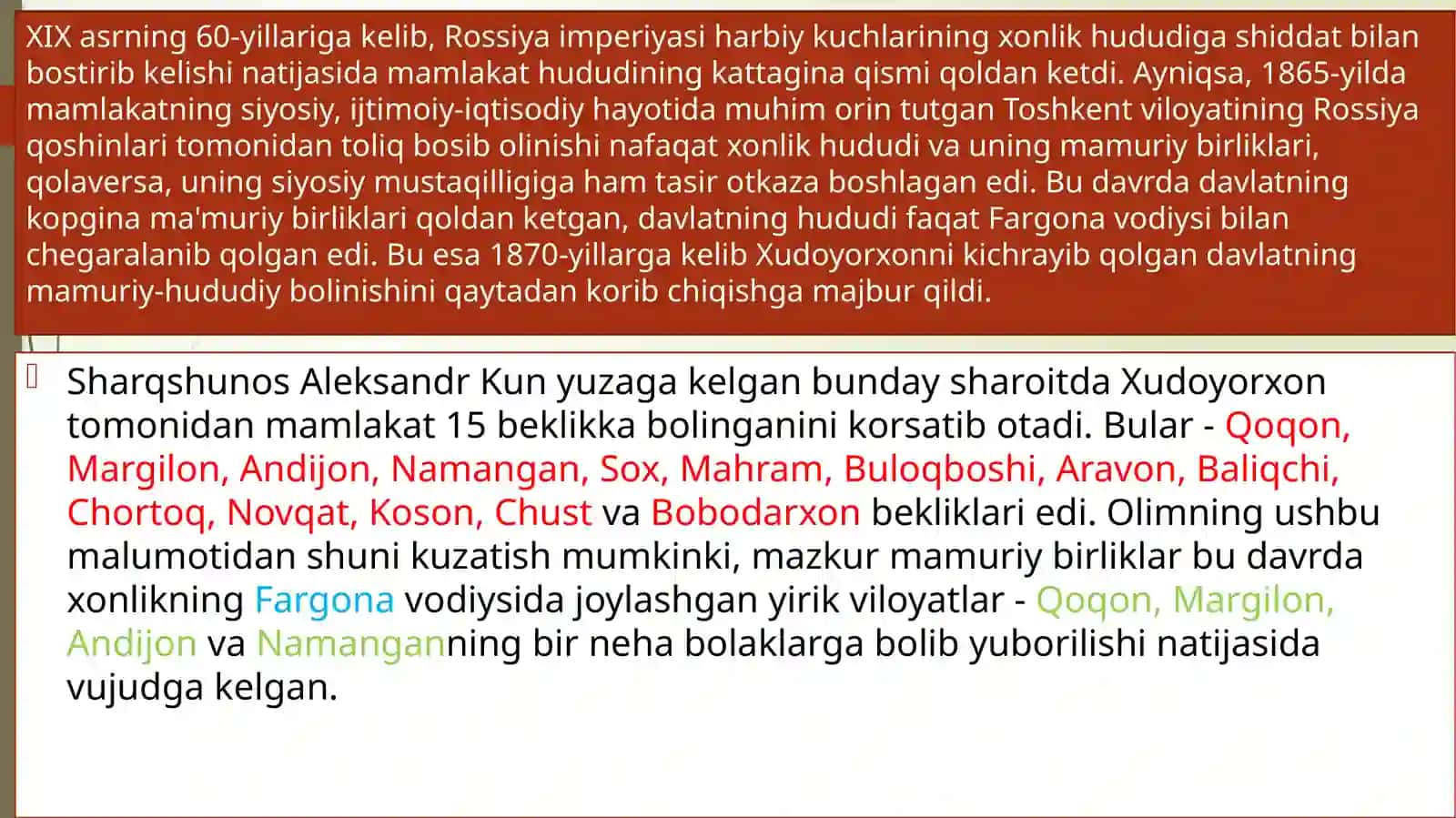 XIX asrning 60-yillariga kelib, Rossiya imperiyasi harbiy kuchlarining xonlik hududiga shiddat bilan bostirib kelishi natijasida mamlakat hududining kattagina qismi qoldan ketdi. Ayniqsa, 1865-yilda mamlakatning siyosiy, ijtimoiy-iqtisodiy hayotida muhim orin tutgan Toshkent viloyatining Rossiya qoshinlari tomonidan toliq bosib olinishi nafaqat xonlik hududi va uning mamuriy birliklari, qolaversa, uning siyosiy mustaqilligiga ham tasir otkaza boshlagan edi. Bu davrda davlatning kopgina ma'muriy birliklari qoldan ketgan, davlatning hududi faqat Fargona vodiysi bilan chegaralanib qolgan edi. Bu esa 1870-yillarga kelib Xudoyorxonni kichrayib qolgan davlatning mamuriy-hududiy bolinishini qaytadan korib chiqishga majbur qildi.

Sharqshunos Aleksandr Kun yuzaga kelgan bunday sharoitda Xudoyorxon tomonidan mamlakat 15 beklikka bolinganini korsatib otadi. Bular - Qoqon, Margilon, Andijon, Namangan, Sox, Mahram, Buloqboshi, Aravon, Baliqchi, Chortoq, Novqat, Koson, Chust va Bobodarxon bekliklari edi. Olimning ushbu malumotidan shuni kuzatish mumkinki, mazkur mamuriy birliklar bu davrda xonlikning Fargona vodiysida joylashgan yirik viloyatlar - Qoqon, Margilon, Andijon va Namanganning bir neha bolaklarga bolib yuborilishi natijasida vujudga kelgan.